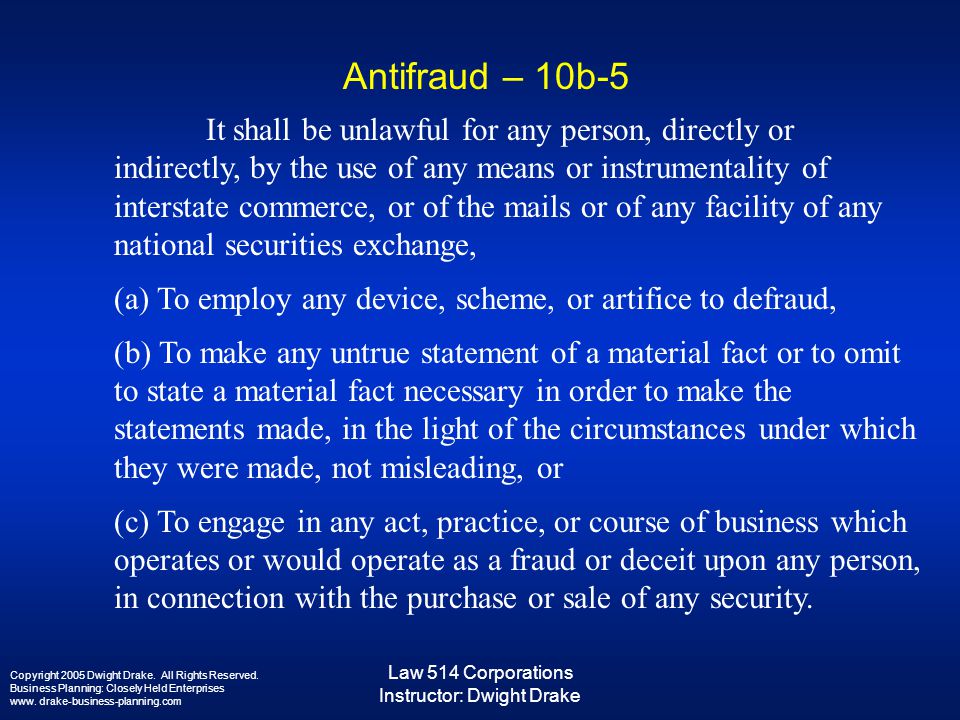 Antifraud – 10b-5

It shall be unlawful for any person, directly or indirectly, by the use of any means or instrumentality of interstate commerce, or of the mails or of any facility of any national securities exchange,

(a) To employ any device, scheme, or artifice to defraud,

(b) To make any untrue statement of a material fact or to omit to state a material fact necessary in order to make the statements made, in the light of the circumstances under which they were made, not misleading, or

(c) To engage in any act, practice, or course of business which operates or would operate as a fraud or deceit upon any person, in connection with the purchase or sale of any security.

Copyright 2005 Dwight Drake. All Rights Reserved.
Business Planning: Closely Held Enterprises
www. drake-business-planning.com

Law 514 Corporations
Instructor: Dwight Drake